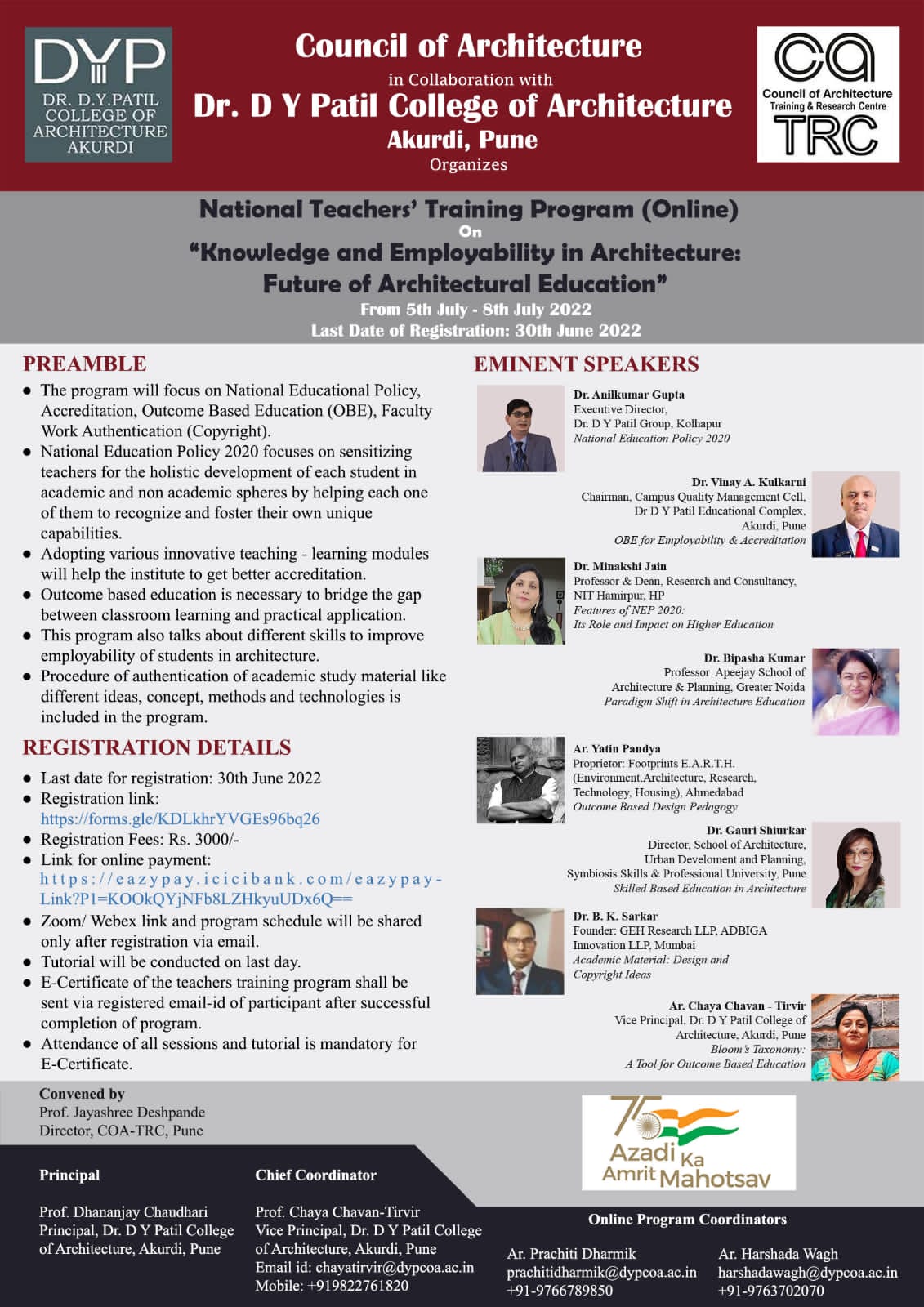 DYP
DR. D.Y.PATIL COLLEGE OF ARCHITECTURE AKURDI

Council of Architecture
in Collaboration with
Dr. D Y Patil College of Architecture
Akurdi, Pune
Organizes

ca
Council of Architecture
Training & Research Centre
TRC

National Teachers' Training Program (Online)
On
"Knowledge and Employability in Architecture: Future of Architectural Education"
From 5th July - 8th July 2022
Last Date of Registration: 30th June 2022

PREAMBLE

- The program will focus on National Educational Policy, Accreditation, Outcome Based Education (OBE), Faculty Work Authentication (Copyright).
- National Education Policy 2020 focuses on sensitizing teachers for the holistic development of each student in academic and non academic spheres by helping each one of them to recognize and foster their own unique capabilities.
- Adopting various innovative teaching - learning modules will help the institute to get better accreditation.
- Outcome based education is necessary to bridge the gap between classroom learning and practical application.
- This program also talks about different skills to improve employability of students in architecture.
- Procedure of authentication of academic study material like different ideas, concept, methods and technologies is included in the program.

REGISTRATION DETAILS

- Last date for registration: 30th June 2022
- Registration link: https://forms.gle/KDLkhrYVGEs96bq26
- Registration Fees: Rs. 3000/-
- Link for online payment: https://eazypay.icicibank.com/eazypay-Link?P1=KOOkQYjNFb8LZHkyuUDx6Q==
- Zoom/ Webex link and program schedule will be shared only after registration via email.
- Tutorial will be conducted on last day.
- E-Certificate of the teachers training program shall be sent via registered email-id of participant after successful completion of program.
- Attendance of all sessions and tutorial is mandatory for E-Certificate.

EMINENT SPEAKERS

Dr. Anilkumar Gupta
Executive Director,
Dr. D Y Patil Group, Kolhapur
National Education Policy 2020

Dr. Vinay A. Kulkarni
Chairman, Campus Quality Management Cell,
Dr D Y Patil Educational Complex,
Akurdi, Pune
OBE for Employability & Accreditation

Dr. Minakshi Jain
Professor & Dean, Research and Consultancy,
NIT Hamirpur, HP
Features of NEP 2020:
Its Role and Impact on Higher Education

Dr. Bipasha Kumar
Professor Apeejay School of
Architecture & Planning, Greater Noida
Paradigm Shift in Architecture Education

Ar. Yatin Pandya
Proprietor: Footprints E.A.R.T.H.
(Environment,Architecture, Research,
Technology, Housing), Ahmedabad
Outcome Based Design Pedagogy

Dr. Gauri Shiurkar
Director, School of Architecture,
Urban Develoment and Planning,
Symbiosis Skills & Professional University, Pune
Skilled Based Education in Architecture

Dr. B. K. Sarkar
Founder: GEH Research LLP, ADBIGA
Innovation LLP, Mumbai
Academic Material: Design and
Copyright Ideas

Ar. Chaya Chavan - Tirvir
Vice Principal, Dr. D Y Patil College of
Architecture, Akurdi, Pune
Bloom's Taxonomy:
A Tool for Outcome Based Education

Convened by
Prof. Jayashree Deshpande
Director, COA-TRC, Pune

75
Azadi Ka
Amrit Mahotsav

Principal
Prof. Dhananjay Chaudhari
Principal, Dr. D Y Patil College of Architecture, Akurdi, Pune

Chief Coordinator
Prof. Chaya Chavan-Tirvir
Vice Principal, Dr. D Y Patil College of Architecture, Akurdi, Pune
Email id: chayatirvir@dypcoa.ac.in
Mobile: +919822761820

Online Program Coordinators
Ar. Prachiti Dharmik
prachitidharmik@dypcoa.ac.in
+91-9766789850

Ar. Harshada Wagh
harshadawagh@dypcoa.ac.in
+91-9763702070